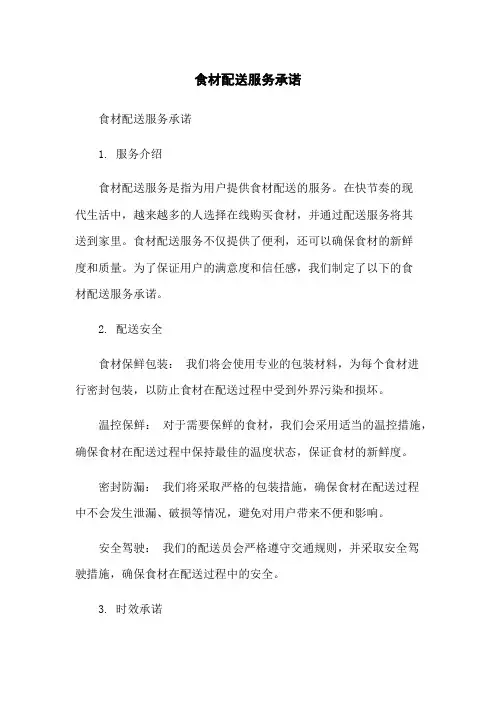 食材配送服务承诺

食材配送服务承诺

1. 服务介绍

食材配送服务是指为用户提供食材配送的服务。在快节奏的现代生活中，越来越多的人选择在线购买食材，并通过配送服务将其送到家里。食材配送服务不仅提供了便利，还可以确保食材的新鲜度和质量。为了保证用户的满意度和信任感，我们制定了以下的食材配送服务承诺。

2. 配送安全

食材保鲜包装： 我们将会使用专业的包装材料，为每个食材进行密封包装，以防止食材在配送过程中受到外界污染和损坏。

温控保鲜： 对于需要保鲜的食材，我们会采用适当的温控措施，确保食材在配送过程中保持最佳的温度状态，保证食材的新鲜度。

密封防漏： 我们将采取严格的包装措施，确保食材在配送过程中不会发生泄漏、破损等情况，避免对用户带来不便和影响。

安全驾驶： 我们的配送员会严格遵守交通规则，并采取安全驾驶措施，确保食材在配送过程中的安全。

3. 时效承诺